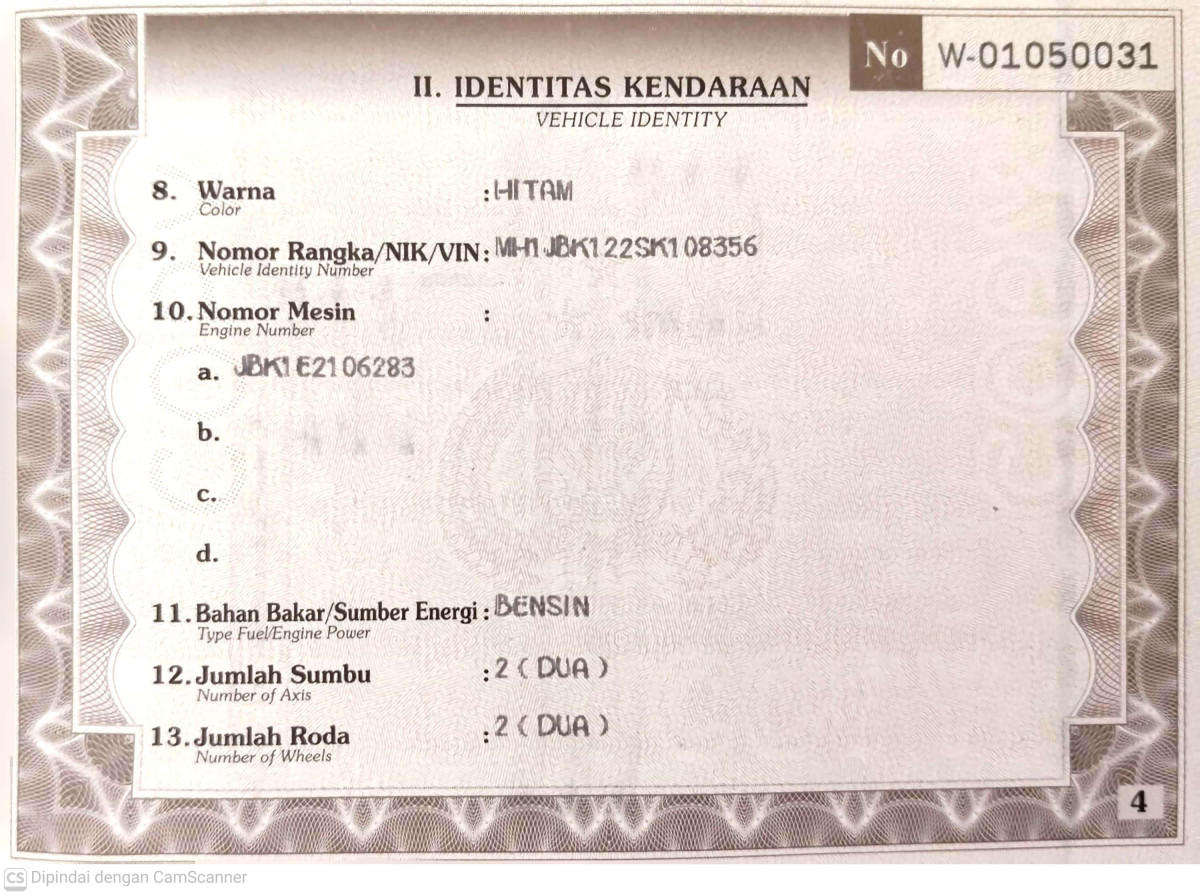 No W-01050031

II. IDENTITAS KENDARAAN
VEHICLE IDENTITY

8. Warna
Color
: HITAM

9. Nomor Rangka/NIK/VIN
Vehicle Identity Number
: MH1JBK122SK108356

10. Nomor Mesin
Engine Number
:

a. JBK1E2106283

b.

c.

d.

11. Bahan Bakar/Sumber Energi
Type Fuel/Engine Power
: BENSIN

12. Jumlah Sumbu
Number of Axis
: 2 ( DUA )

13. Jumlah Roda
Number of Wheels
: 2 ( DUA )

4

CS Dipindai dengan CamScanner